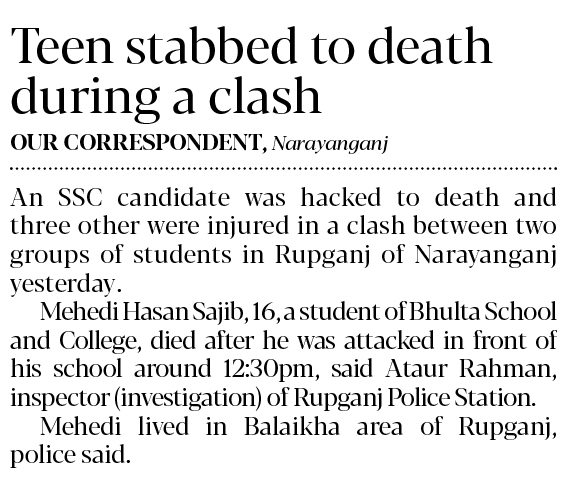 Teen stabbed to death during a clash

OUR CORRESPONDENT, Narayanganj

An SSC candidate was hacked to death and three other were injured in a clash between two groups of students in Rupganj of Narayanganj yesterday.

Mehedi Hasan Sajib, 16, a student of Bhulta School and College, died after he was attacked in front of his school around 12:30pm, said Ataur Rahman, inspector (investigation) of Rupganj Police Station.

Mehedi lived in Balaikha area of Rupganj, police said.